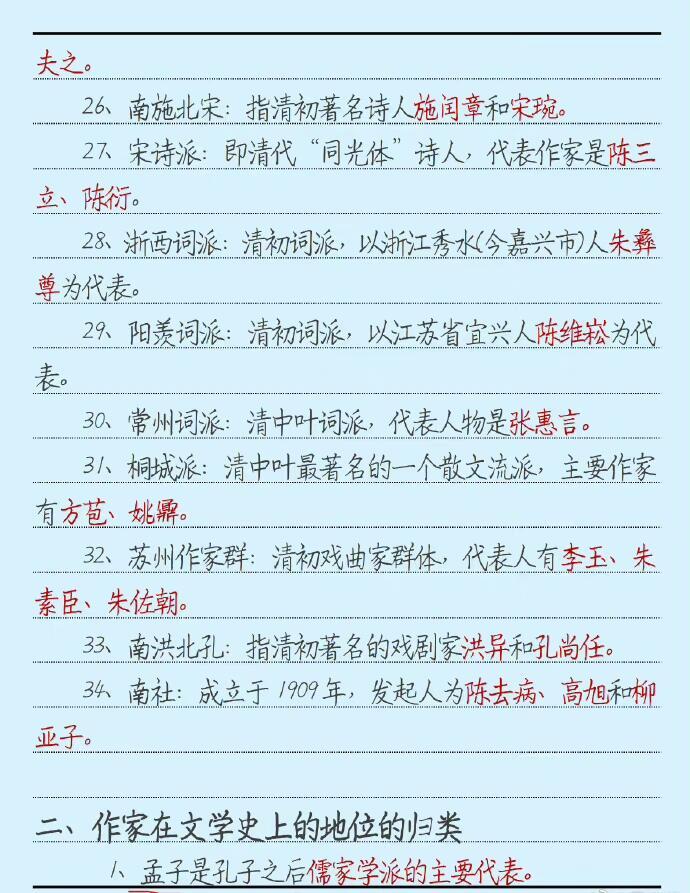 夫之。

26、南施北宋：指清初著名诗人施闰章和宋琬。

27、宋诗派：即清代“同光体”诗人，代表作家是陈三立、陈衍。

28、浙西词派：清初词派，以浙江秀水(今嘉兴市)人朱彝尊为代表。

29、阳羡词派：清初词派，以江苏省宜兴人陈维崧为代表。

30、常州词派：清中叶词派，代表人物是张惠言。

31、桐城派：清中叶最著名的一个散文流派，主要作家有方苞、姚鼐。

32、苏州作家群：清初戏曲家群体，代表人有李玉、朱素臣、朱佐朝。

33、南洪北孔：指清初著名的戏剧家洪昇和孔尚任。

34、南社：成立于1909年，发起人为陈去病、高旭和柳亚子。

二、作家在文学史上的地位的归类

1、孟子是孔子之后儒家学派的主要代表。